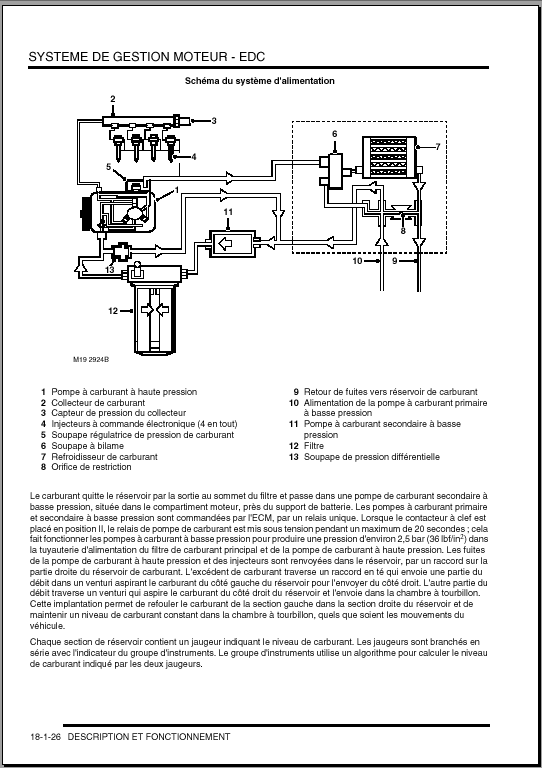 SYSTEME DE GESTION MOTEUR - EDC

Schéma du système d'alimentation

2
3
4
5
1
6
7
11
8
13
10
9
12

M19 2924B

1 Pompe à carburant à haute pression
2 Collecteur de carburant
3 Capteur de pression du collecteur
4 Injecteurs à commande électronique (4 en tout)
5 Soupape régulatrice de pression de carburant
6 Soupape à bilame
7 Refroidisseur de carburant
8 Orifice de restriction
9 Retour de fuites vers réservoir de carburant
10 Alimentation de la pompe à carburant primaire à basse pression
11 Pompe à carburant secondaire à basse pression
12 Filtre
13 Soupape de pression différentielle

Le carburant quitte le réservoir par la sortie au sommet du filtre et passe dans une pompe de carburant secondaire à basse pression, située dans le compartiment moteur, près du support de batterie. Les pompes à carburant primaire et secondaire à basse pression sont commandées par l'ECM, par un relais unique. Lorsque le contacteur à clef est placé en position II, le relais de pompe de carburant est mis sous tension pendant un maximum de 20 secondes ; cela fait fonctionner les pompes à carburant à basse pression pour produire une pression d'environ 2,5 bar (36 lbf/in$^2$) dans la tuyauterie d'alimentation du filtre de carburant principal et de la pompe de carburant à haute pression. Les fuites de la pompe de carburant à haute pression et des injecteurs sont renvoyées dans le réservoir, par un raccord sur la partie droite du réservoir de carburant. L'excédent de carburant traverse un raccord en té qui envoie une partie du débit dans un venturi aspirant le carburant du côté gauche du réservoir pour l'envoyer du côté droit. L'autre partie du débit traverse un venturi qui aspire le carburant du côté droit du réservoir et l'envoie dans la chambre à tourbillon. Cette implantation permet de refouler le carburant de la section gauche dans la section droite du réservoir et de maintenir un niveau de carburant constant dans la chambre à tourbillon, quels que soient les mouvements du véhicule.

Chaque section de réservoir contient un jaugeur indiquant le niveau de carburant. Les jaugeurs sont branchés en série avec l'indicateur du groupe d'instruments. Le groupe d'instruments utilise un algorithme pour calculer le niveau de carburant indiqué par les deux jaugeurs.

18-1-26 DESCRIPTION ET FONCTIONNEMENT